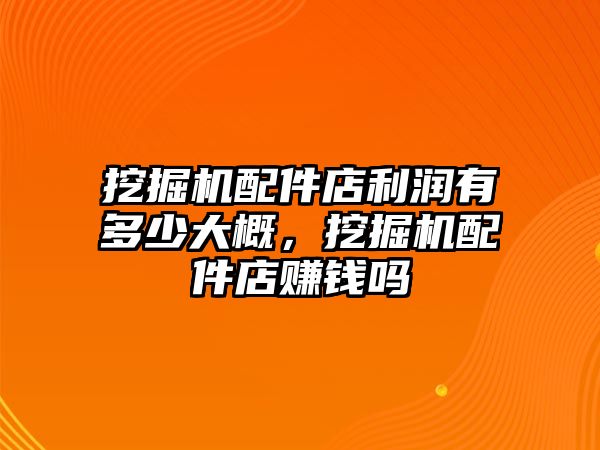 挖掘机配件店利润有多少大概，挖掘机配件店赚钱吗